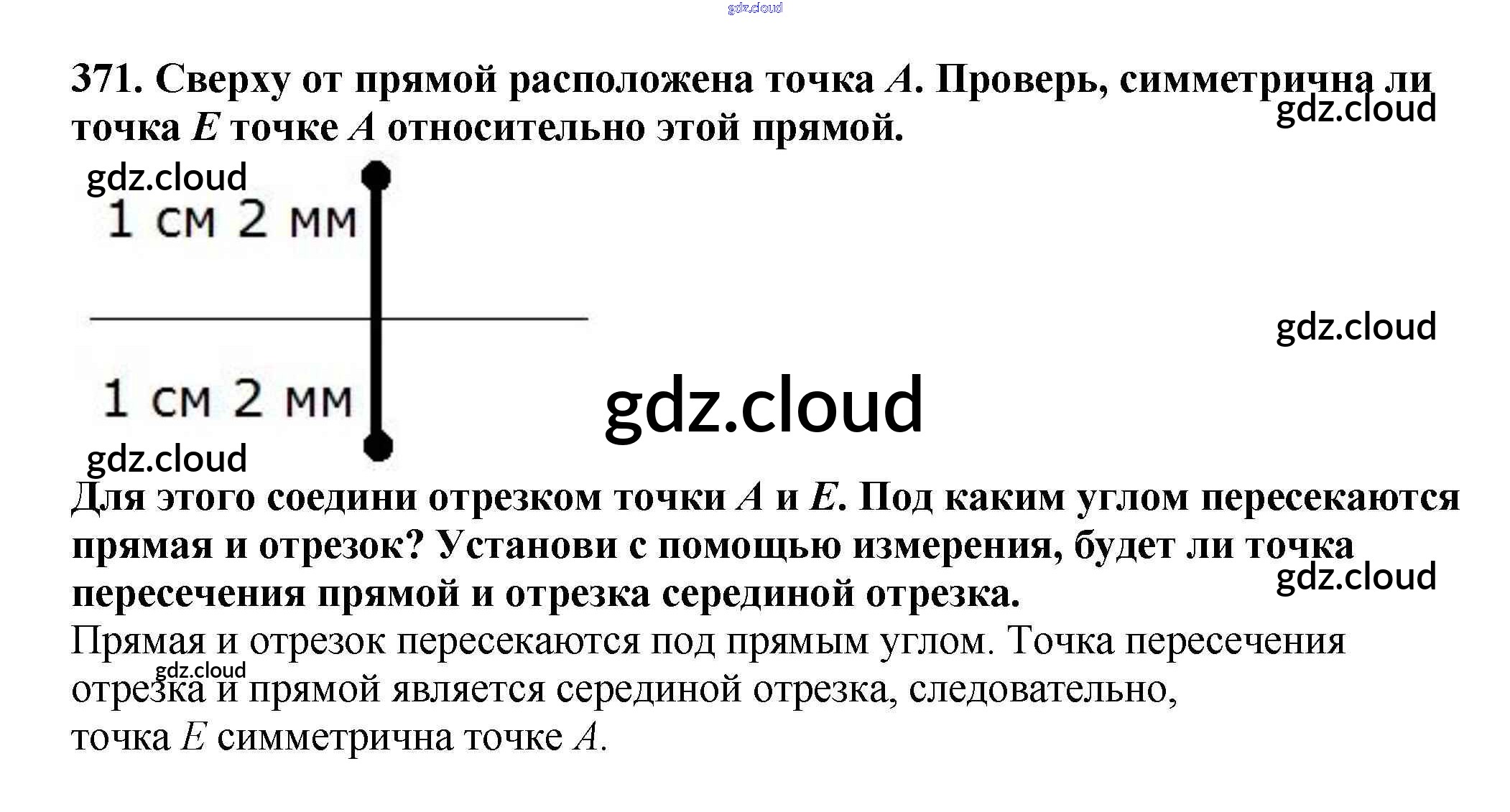 371. Сверху от прямой расположена точка A. Проверь, симметрична ли точка E точке A относительно этой прямой.

1 см 2 мм

1 см 2 мм

Для этого соедини отрезком точки A и E. Под каким углом пересекаются прямая и отрезок? Установи с помощью измерения, будет ли точка пересечения прямой и отрезка серединой отрезка.

Прямая и отрезок пересекаются под прямым углом. Точка пересечения отрезка и прямой является серединой отрезка, следовательно, точка E симметрична точке A.

gdz.cloud